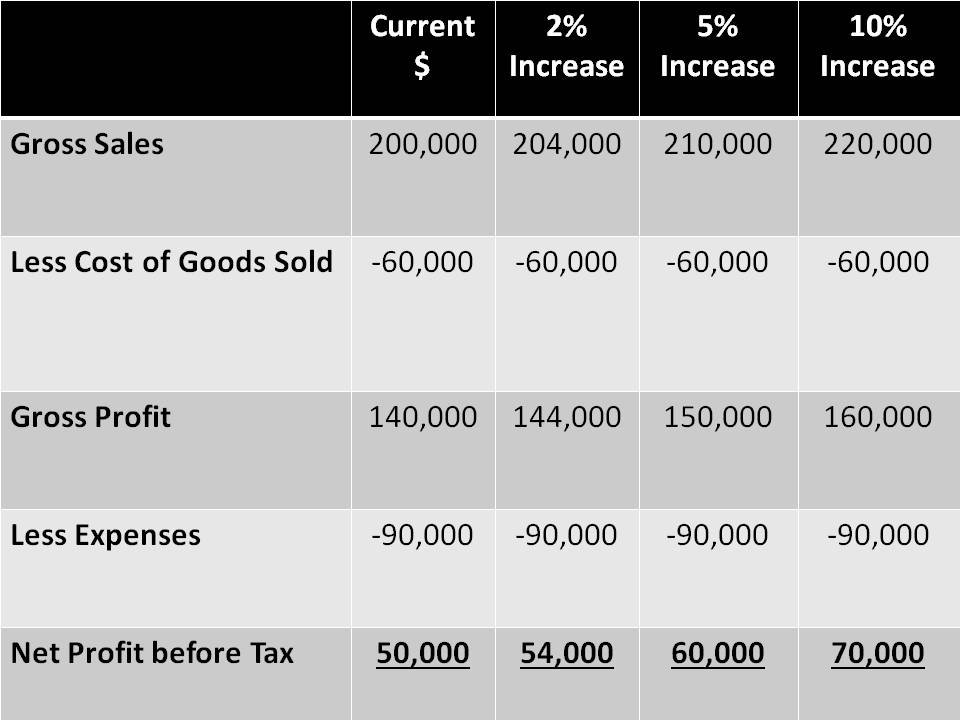 | | Current $ | 2% Increase | 5% Increase | 10% Increase |
|---|---|---|---|---|
| Gross Sales | 200,000 | 204,000 | 210,000 | 220,000 |
| Less Cost of Goods Sold | -60,000 | -60,000 | -60,000 | -60,000 |
| Gross Profit | 140,000 | 144,000 | 150,000 | 160,000 |
| Less Expenses | -90,000 | -90,000 | -90,000 | -90,000 |
| Net Profit before Tax | 50,000 | 54,000 | 60,000 | 70,000 |